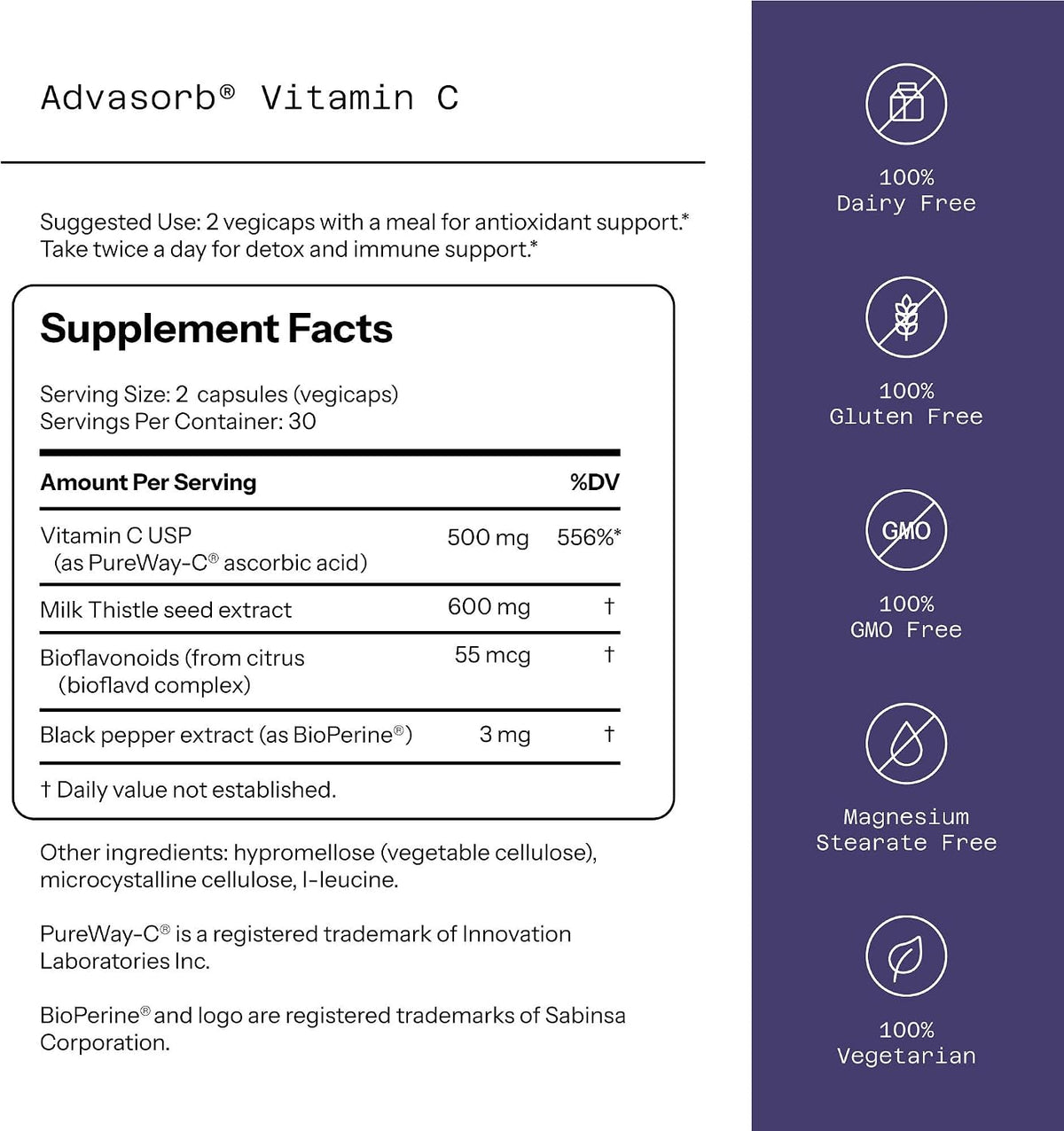 Advasorb® Vitamin C

Suggested Use: 2 vegicaps with a meal for antioxidant support.* Take twice a day for detox and immune support.*

Supplement Facts

Serving Size: 2 capsules (vegicaps)
Servings Per Container: 30

| Amount Per Serving | | %DV |
|---|---|---|
| Vitamin C USP (as PureWay-C® ascorbic acid) | 500 mg | 556%* |
| Milk Thistle seed extract | 600 mg | † |
| Bioflavonoids (from citrus (bioflavd complex) | 55 mcg | † |
| Black pepper extract (as BioPerine®) | 3 mg | † |

† Daily value not established.

Other ingredients: hypromellose (vegetable cellulose), microcystalline cellulose, l-leucine.

PureWay-C® is a registered trademark of Innovation Laboratories Inc.

BioPerine® and logo are registered trademarks of Sabinsa Corporation.

100%
Dairy Free

100%
Gluten Free

GMO

100%
GMO Free

Magnesium
Stearate Free

100%
Vegetarian